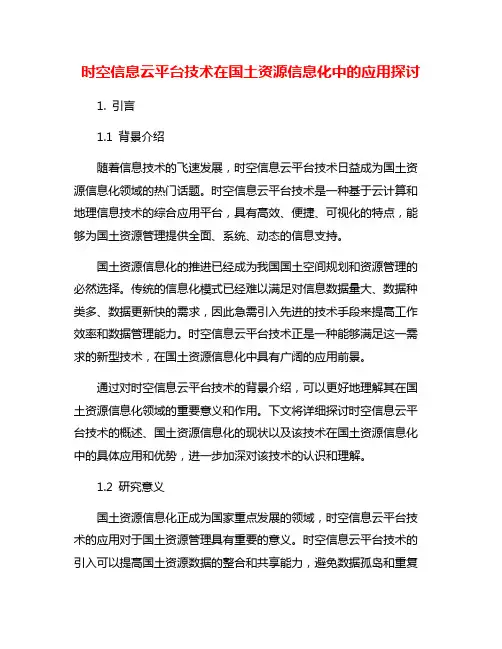 时空信息云平台技术在国土资源信息化中的应用探讨

1. 引言

1.1 背景介绍

随着信息技术的飞速发展，时空信息云平台技术日益成为国土资源信息化领域的热门话题。时空信息云平台技术是一种基于云计算和地理信息技术的综合应用平台，具有高效、便捷、可视化的特点，能够为国土资源管理提供全面、系统、动态的信息支持。

国土资源信息化的推进已经成为我国国土空间规划和资源管理的必然选择。传统的信息化模式已经难以满足对信息数据量大、数据种类多、数据更新快的需求，因此急需引入先进的技术手段来提高工作效率和数据管理能力。时空信息云平台技术正是一种能够满足这一需求的新型技术，在国土资源信息化中具有广阔的应用前景。

通过对时空信息云平台技术的背景介绍，可以更好地理解其在国土资源信息化领域的重要意义和作用。下文将详细探讨时空信息云平台技术的概述、国土资源信息化的现状以及该技术在国土资源信息化中的具体应用和优势，进一步加深对该技术的认识和理解。

1.2 研究意义

国土资源信息化正成为国家重点发展的领域，时空信息云平台技术的应用对于国土资源管理具有重要的意义。时空信息云平台技术的引入可以提高国土资源数据的整合和共享能力，避免数据孤岛和重复